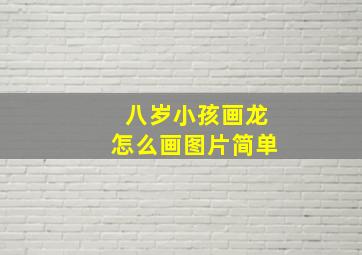 八岁小孩画龙
怎么画图片简单